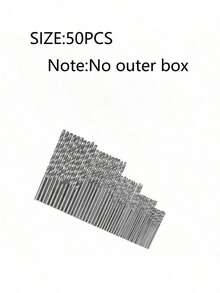 SIZE:50PCS

Note:No outer box